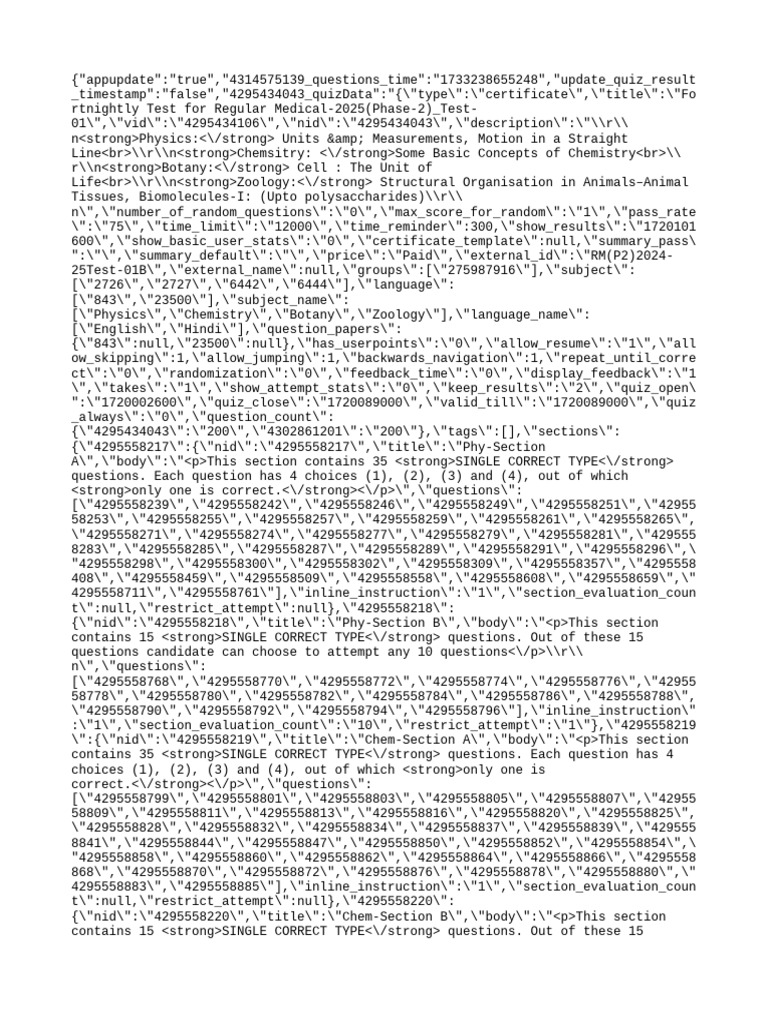 {"appupdate":"true","4314575139_questions_time":"1733238655248","update_quiz_result_timestamp":"false","4295434043_quizData":"{\"type\":\"certificate\",\"title\":\"Fortnightly Test for Regular Medical-2025(Phase-2)_Test-01\",\"vid\":\"4295434106\",\"nid\":\"4295434043\",\"description\":\"\\r\\n<strong>Physics:<\/strong> Units &amp; Measurements, Motion in a Straight Line<br>\\r\\n<strong>Chemsitry: <\/strong>Some Basic Concepts of Chemistry<br>\\r\\n<strong>Botany:<\/strong> Cell : The Unit of Life<br>\\r\\n<strong>Zoology:<\/strong> Structural Organisation in Animals–Animal Tissues, Biomolecules-I: (Upto polysaccharides)\\r\\n\",\"number_of_random_questions\":\"0\",\"max_score_for_random\":\"1\",\"pass_rate\":\"75\",\"time_limit\":\"12000\",\"time_reminder\":300,\"show_results\":\"1720101600\",\"show_basic_user_stats\":\"0\",\"certificate_template\":null,\"summary_pass\":\"\",\"summary_default\":\"\",\"price\":\"Paid\",\"external_id\":\"RM(P2)2024-25Test-01B\",\"external_name\":null,\"groups\":[\"275987916\"],\"subject\":[\"2726\",\"2727\",\"6442\",\"6444\"],\"language\":[\"843\",\"23500\"],\"subject_name\":[\"Physics\",\"Chemistry\",\"Botany\",\"Zoology\"],\"language_name\":[\"English\",\"Hindi\"],\"question_papers\":{\"843\":null,\"23500\":null},\"has_userpoints\":\"0\",\"allow_resume\":\"1\",\"allow_skipping\":1,\"allow_jumping\":1,\"backwards_navigation\":1,\"repeat_until_correct\":\"0\",\"randomization\":\"0\",\"feedback_time\":\"0\",\"display_feedback\":\"1\",\"takes\":\"1\",\"show_attempt_stats\":\"0\",\"keep_results\":\"2\",\"quiz_open\":\"1720002600\",\"quiz_close\":\"1720089000\",\"valid_till\":\"1720089000\",\"quiz_always\":\"0\",\"question_count\":{\"4295434043\":\"200\",\"4302861201\":\"200\"},\"tags\":[],\"sections\":{\"4295558217\":{\"nid\":\"4295558217\",\"title\":\"Phy-Section A\",\"body\":\"<p>This section contains 35 <strong>SINGLE CORRECT TYPE<\/strong> questions. Each question has 4 choices (1), (2), (3) and (4), out of which <strong>only one is correct.<\/strong><\/p>\",\"questions\":[\"4295558239\",\"4295558242\",\"4295558246\",\"4295558249\",\"4295558251\",\"4295558253\",\"4295558255\",\"4295558257\",\"4295558259\",\"4295558261\",\"4295558265\",\"4295558271\",\"4295558274\",\"4295558277\",\"4295558279\",\"4295558281\",\"4295558283\",\"4295558285\",\"4295558287\",\"4295558289\",\"4295558291\",\"4295558296\",\"4295558298\",\"4295558300\",\"4295558302\",\"4295558309\",\"4295558357\",\"4295558408\",\"4295558459\",\"4295558509\",\"4295558558\",\"4295558608\",\"4295558659\",\"4295558711\",\"4295558761\"],\"inline_instruction\":\"1\",\"section_evaluation_count\":null,\"restrict_attempt\":null},\"4295558218\":{\"nid\":\"4295558218\",\"title\":\"Phy-Section B\",\"body\":\"<p>This section contains 15 <strong>SINGLE CORRECT TYPE<\/strong> questions. Out of these 15 questions candidate can choose to attempt any 10 questions<\/p>\\r\\n\",\"questions\":[\"4295558768\",\"4295558770\",\"4295558772\",\"4295558774\",\"4295558776\",\"4295558778\",\"4295558780\",\"4295558782\",\"4295558784\",\"4295558786\",\"4295558788\",\"4295558790\",\"4295558792\",\"4295558794\",\"4295558796\"],\"inline_instruction\":\"1\",\"section_evaluation_count\":\"10\",\"restrict_attempt\":\"1\"},\"4295558219\":{\"nid\":\"4295558219\",\"title\":\"Chem-Section A\",\"body\":\"<p>This section contains 35 <strong>SINGLE CORRECT TYPE<\/strong> questions. Each question has 4 choices (1), (2), (3) and (4), out of which <strong>only one is correct.<\/strong><\/p>\",\"questions\":[\"4295558799\",\"4295558801\",\"4295558803\",\"4295558805\",\"4295558807\",\"4295558809\",\"4295558811\",\"4295558813\",\"4295558816\",\"4295558820\",\"4295558825\",\"4295558828\",\"4295558832\",\"4295558834\",\"4295558837\",\"4295558839\",\"4295558841\",\"4295558844\",\"4295558847\",\"4295558850\",\"4295558852\",\"4295558854\",\"4295558858\",\"4295558860\",\"4295558862\",\"4295558864\",\"4295558866\",\"4295558868\",\"4295558870\",\"4295558872\",\"4295558876\",\"4295558878\",\"4295558880\",\"4295558883\",\"4295558885\"],\"inline_instruction\":\"1\",\"section_evaluation_count\":null,\"restrict_attempt\":null},\"4295558220\":{\"nid\":\"4295558220\",\"title\":\"Chem-Section B\",\"body\":\"<p>This section contains 15 <strong>SINGLE CORRECT TYPE<\/strong> questions. Out of these 15